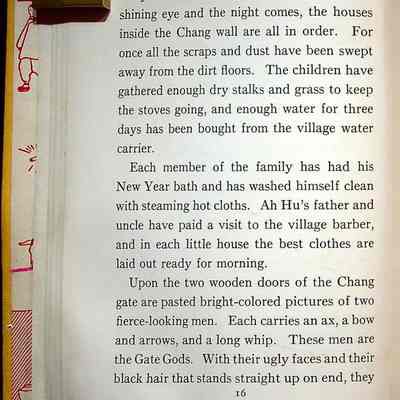 shining eye and the night comes, the houses inside the Chang wall are all in order. For once all the scraps and dust have been swept away from the dirt floors. The children have gathered enough dry stalks and grass to keep the stoves going, and enough water for three days has been bought from the village water carrier.

Each member of the family has had his New Year bath and has washed himself clean with steaming hot cloths. Ah Hu's father and uncle have paid a visit to the village barber, and in each little house the best clothes are laid out ready for morning.

Upon the two wooden doors of the Chang gate are pasted bright-colored pictures of two fierce-looking men. Each carries an ax, a bow and arrows, and a long whip. These men are the Gate Gods. With their ugly faces and their black hair that stands straight up on end, they

16